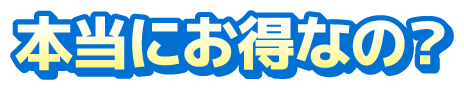 本当にお得なの？